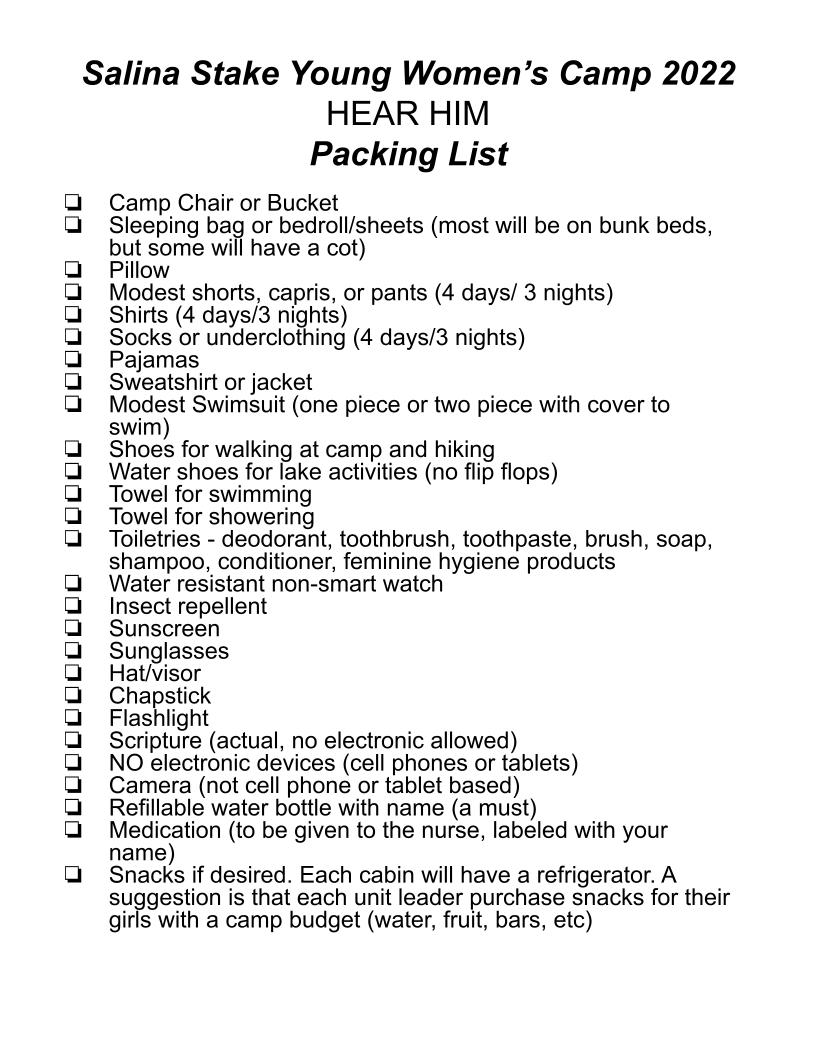 Salina Stake Young Women's Camp 2022
HEAR HIM
Packing List

❏ Camp Chair or Bucket
❏ Sleeping bag or bedroll/sheets (most will be on bunk beds, but some will have a cot)
❏ Pillow
❏ Modest shorts, capris, or pants (4 days/ 3 nights)
❏ Shirts (4 days/3 nights)
❏ Socks or underclothing (4 days/3 nights)
❏ Pajamas
❏ Sweatshirt or jacket
❏ Modest Swimsuit (one piece or two piece with cover to swim)
❏ Shoes for walking at camp and hiking
❏ Water shoes for lake activities (no flip flops)
❏ Towel for swimming
❏ Towel for showering
❏ Toiletries - deodorant, toothbrush, toothpaste, brush, soap, shampoo, conditioner, feminine hygiene products
❏ Water resistant non-smart watch
❏ Insect repellent
❏ Sunscreen
❏ Sunglasses
❏ Hat/visor
❏ Chapstick
❏ Flashlight
❏ Scripture (actual, no electronic allowed)
❏ NO electronic devices (cell phones or tablets)
❏ Camera (not cell phone or tablet based)
❏ Refillable water bottle with name (a must)
❏ Medication (to be given to the nurse, labeled with your name)
❏ Snacks if desired. Each cabin will have a refrigerator. A suggestion is that each unit leader purchase snacks for their girls with a camp budget (water, fruit, bars, etc)